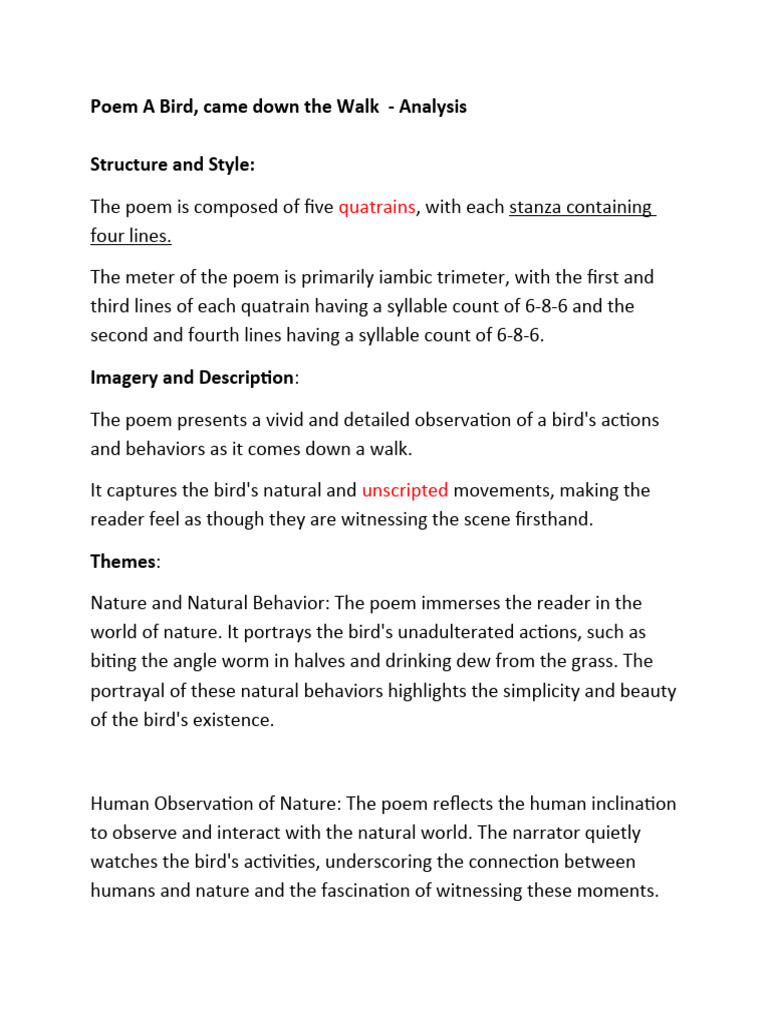 Poem A Bird, came down the Walk - Analysis

Structure and Style:

The poem is composed of five quatrains, with each stanza containing four lines.

The meter of the poem is primarily iambic trimeter, with the first and third lines of each quatrain having a syllable count of 6-8-6 and the second and fourth lines having a syllable count of 6-8-6.

Imagery and Description:

The poem presents a vivid and detailed observation of a bird's actions and behaviors as it comes down a walk.

It captures the bird's natural and unscripted movements, making the reader feel as though they are witnessing the scene firsthand.

Themes:

Nature and Natural Behavior: The poem immerses the reader in the world of nature. It portrays the bird's unadulterated actions, such as biting the angle worm in halves and drinking dew from the grass. The portrayal of these natural behaviors highlights the simplicity and beauty of the bird's existence.

Human Observation of Nature: The poem reflects the human inclination to observe and interact with the natural world. The narrator quietly watches the bird's activities, underscoring the connection between humans and nature and the fascination of witnessing these moments.